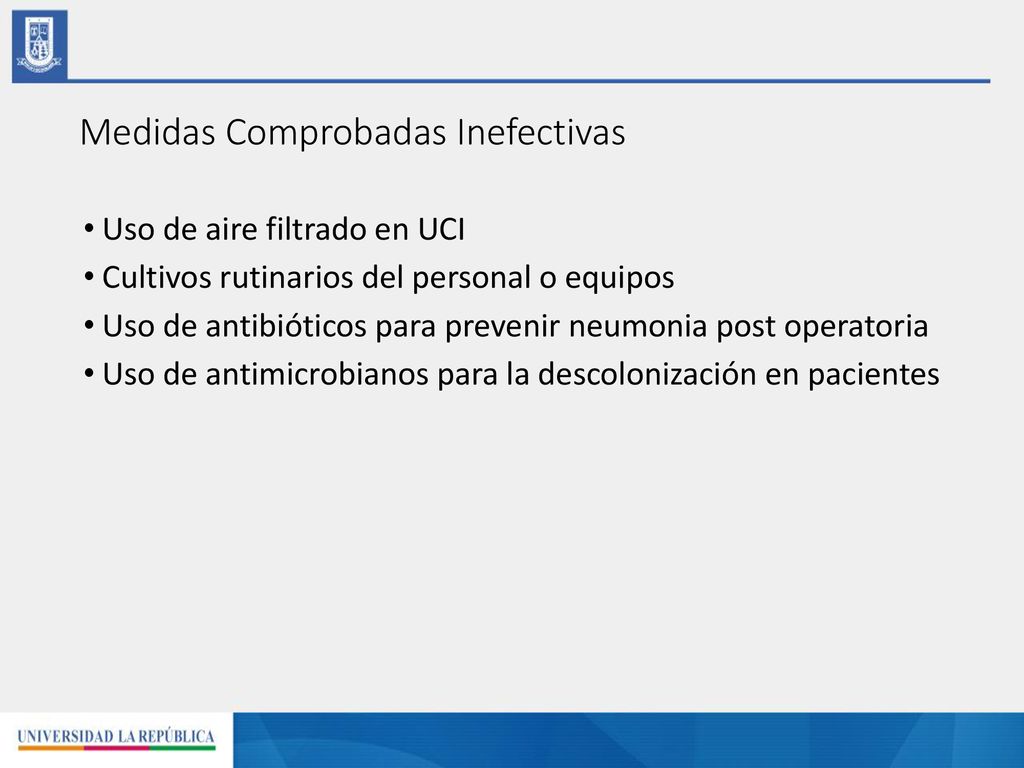 Medidas Comprobadas Inefectivas

• Uso de aire filtrado en UCI
• Cultivos rutinarios del personal o equipos
• Uso de antibióticos para prevenir neumonia post operatoria
• Uso de antimicrobianos para la descolonización en pacientes

UNIVERSIDAD LA REPÚBLICA